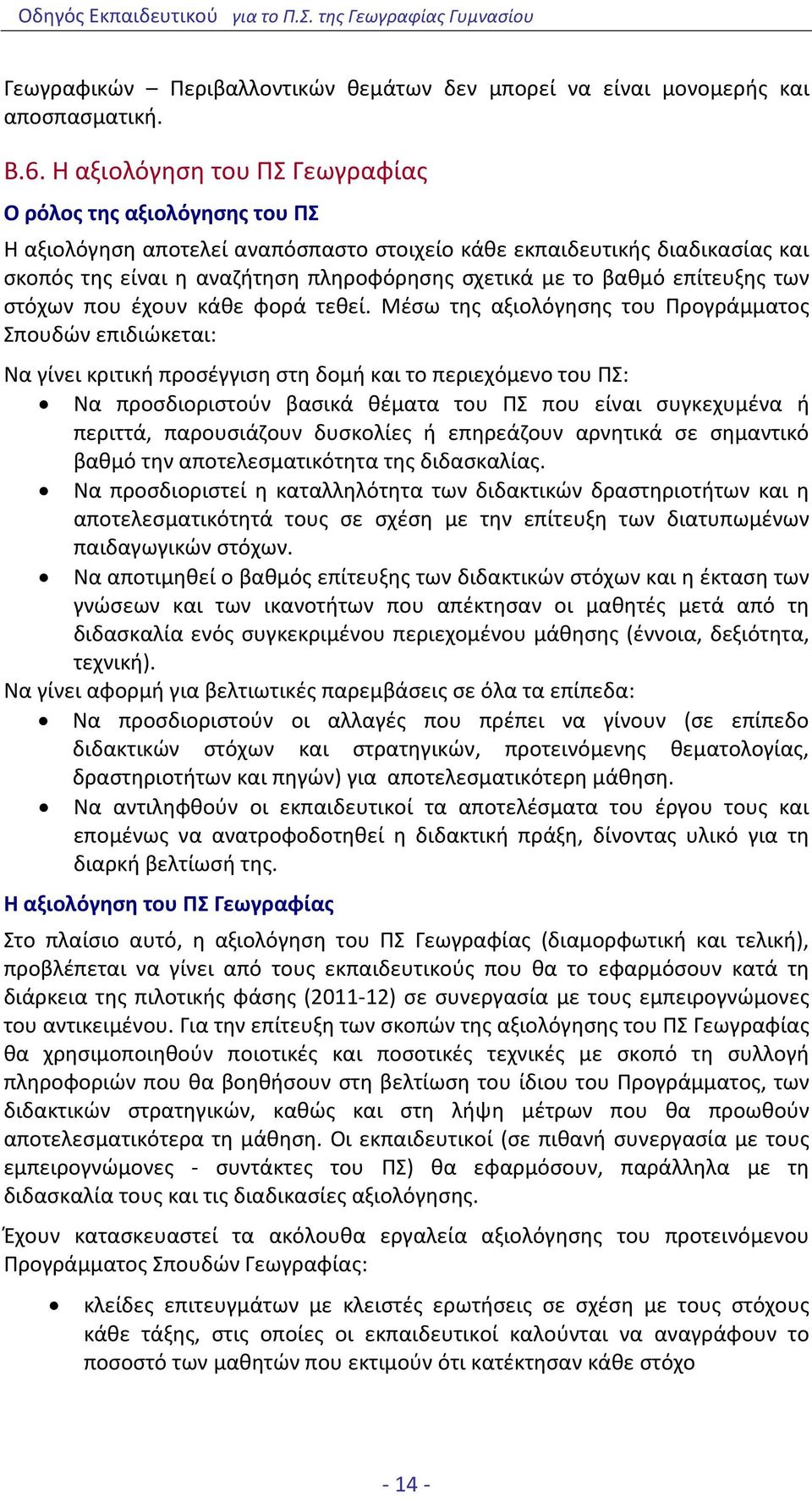 Οδηγός Εκπαιδευτικού για το Π.Σ. της Γεωγραφίας Γυμνασίου

Γεωγραφικών – Περιβαλλοντικών θεμάτων δεν μπορεί να είναι μονομερής και αποσπασματική.

Β.6. Η αξιολόγηση του ΠΣ Γεωγραφίας

Ο ρόλος της αξιολόγησης του ΠΣ

Η αξιολόγηση αποτελεί αναπόσπαστο στοιχείο κάθε εκπαιδευτικής διαδικασίας και σκοπός της είναι η αναζήτηση πληροφόρησης σχετικά με το βαθμό επίτευξης των στόχων που έχουν κάθε φορά τεθεί. Μέσω της αξιολόγησης του Προγράμματος Σπουδών επιδιώκεται:

Να γίνει κριτική προσέγγιση στη δομή και το περιεχόμενο του ΠΣ:
• Να προσδιοριστούν βασικά θέματα του ΠΣ που είναι συγκεχυμένα ή περιττά, παρουσιάζουν δυσκολίες ή επηρεάζουν αρνητικά σε σημαντικό βαθμό την αποτελεσματικότητα της διδασκαλίας.
• Να προσδιοριστεί η καταλληλότητα των διδακτικών δραστηριοτήτων και η αποτελεσματικότητά τους σε σχέση με την επίτευξη των διατυπωμένων παιδαγωγικών στόχων.
• Να αποτιμηθεί ο βαθμός επίτευξης των διδακτικών στόχων και η έκταση των γνώσεων και των ικανοτήτων που απέκτησαν οι μαθητές μετά από τη διδασκαλία ενός συγκεκριμένου περιεχομένου μάθησης (έννοια, δεξιότητα, τεχνική).
Να γίνει αφορμή για βελτιωτικές παρεμβάσεις σε όλα τα επίπεδα:
• Να προσδιοριστούν οι αλλαγές που πρέπει να γίνουν (σε επίπεδο διδακτικών στόχων και στρατηγικών, προτεινόμενης θεματολογίας, δραστηριοτήτων και πηγών) για αποτελεσματικότερη μάθηση.
• Να αντιληφθούν οι εκπαιδευτικοί τα αποτελέσματα του έργου τους και επομένως να ανατροφοδοτηθεί η διδακτική πράξη, δίνοντας υλικό για τη διαρκή βελτίωσή της.

Η αξιολόγηση του ΠΣ Γεωγραφίας

Στο πλαίσιο αυτό, η αξιολόγηση του ΠΣ Γεωγραφίας (διαμορφωτική και τελική), προβλέπεται να γίνει από τους εκπαιδευτικούς που θα το εφαρμόσουν κατά τη διάρκεια της πιλοτικής φάσης (2011-12) σε συνεργασία με τους εμπειρογνώμονες του αντικειμένου. Για την επίτευξη των σκοπών της αξιολόγησης του ΠΣ Γεωγραφίας θα χρησιμοποιηθούν ποιοτικές και ποσοτικές τεχνικές με σκοπό τη συλλογή πληροφοριών που θα βοηθήσουν στη βελτίωση του ίδιου του Προγράμματος, των διδακτικών στρατηγικών, καθώς και στη λήψη μέτρων που θα προωθούν αποτελεσματικότερα τη μάθηση. Οι εκπαιδευτικοί (σε πιθανή συνεργασία με τους εμπειρογνώμονες - συντάκτες του ΠΣ) θα εφαρμόσουν, παράλληλα με τη διδασκαλία τους και τις διαδικασίες αξιολόγησης.

Έχουν κατασκευαστεί τα ακόλουθα εργαλεία αξιολόγησης του προτεινόμενου Προγράμματος Σπουδών Γεωγραφίας:

• κλείδες επιτευγμάτων με κλειστές ερωτήσεις σε σχέση με τους στόχους κάθε τάξης, στις οποίες οι εκπαιδευτικοί καλούνται να αναγράφουν το ποσοστό των μαθητών που εκτιμούν ότι κατέκτησαν κάθε στόχο

- 14 -